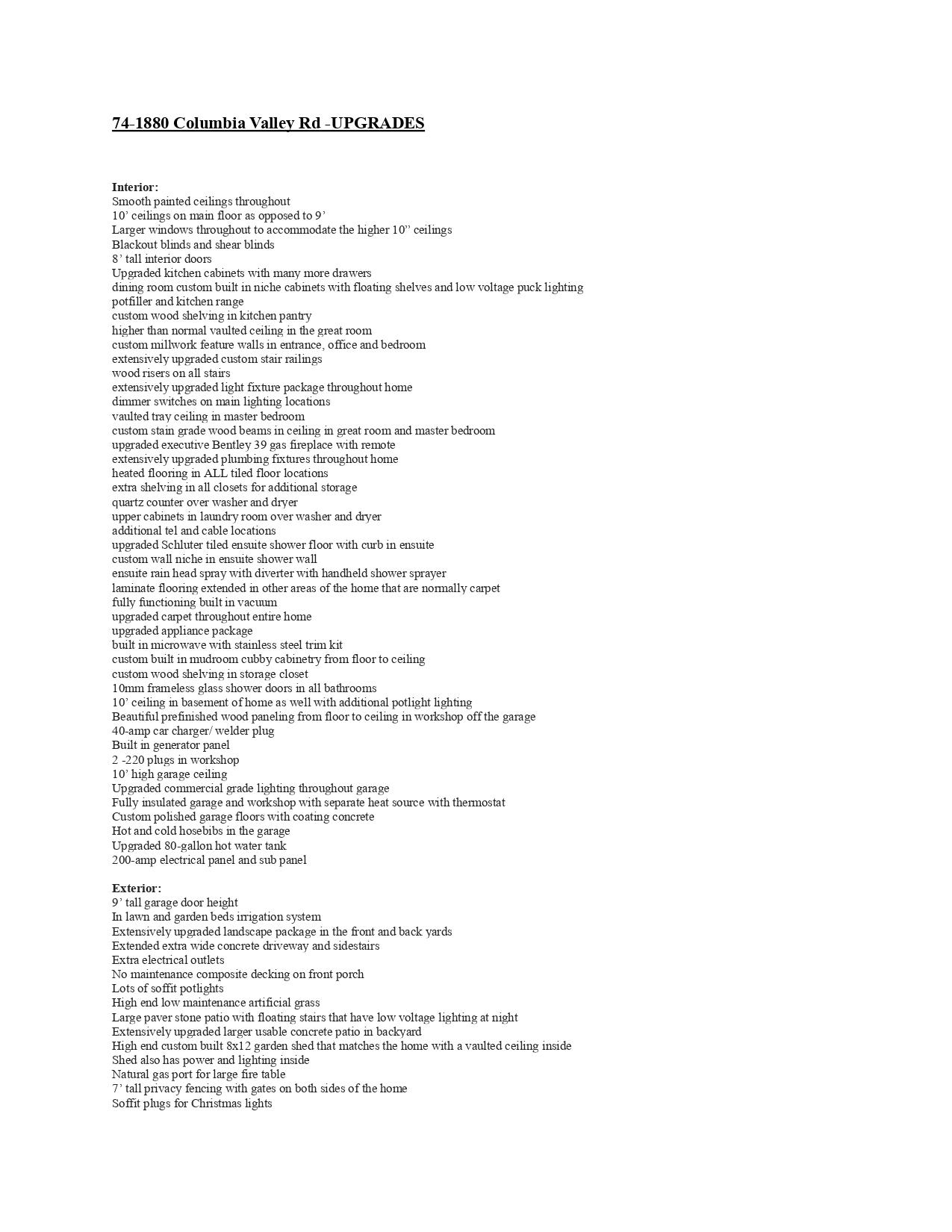 74-1880 Columbia Valley Rd -UPGRADES

Interior:
Smooth painted ceilings throughout
10’ ceilings on main floor as opposed to 9’
Larger windows throughout to accommodate the higher 10” ceilings
Blackout blinds and shear blinds
8’ tall interior doors
Upgraded kitchen cabinets with many more drawers
dining room custom built in niche cabinets with floating shelves and low voltage puck lighting
potfiller and kitchen range
custom wood shelving in kitchen pantry
higher than normal vaulted ceiling in the great room
custom millwork feature walls in entrance, office and bedroom
extensively upgraded custom stair railings
wood risers on all stairs
extensively upgraded light fixture package throughout home
dimmer switches on main lighting locations
vaulted tray ceiling in master bedroom
custom stain grade wood beams in ceiling in great room and master bedroom
upgraded executive Bentley 39 gas fireplace with remote
extensively upgraded plumbing fixtures throughout home
heated flooring in ALL tiled floor locations
extra shelving in all closets for additional storage
quartz counter over washer and dryer
upper cabinets in laundry room over washer and dryer
additional tel and cable locations
upgraded Schluter tiled ensuite shower floor with curb in ensuite
custom wall niche in ensuite shower wall
ensuite rain head spray with diverter with handheld shower sprayer
laminate flooring extended in other areas of the home that are normally carpet
fully functioning built in vacuum
upgraded carpet throughout entire home
upgraded appliance package
built in microwave with stainless steel trim kit
custom built in mudroom cubby cabinetry from floor to ceiling
custom wood shelving in storage closet
10mm frameless glass shower doors in all bathrooms
10’ ceiling in basement of home as well with additional potlight lighting
Beautiful prefinished wood paneling from floor to ceiling in workshop off the garage
40-amp car charger/ welder plug
Built in generator panel
2 -220 plugs in workshop
10’ high garage ceiling
Upgraded commercial grade lighting throughout garage
Fully insulated garage and workshop with separate heat source with thermostat
Custom polished garage floors with coating concrete
Hot and cold hosebibs in the garage
Upgraded 80-gallon hot water tank
200-amp electrical panel and sub panel

Exterior:
9’ tall garage door height
In lawn and garden beds irrigation system
Extensively upgraded landscape package in the front and back yards
Extended extra wide concrete driveway and sidestairs
Extra electrical outlets
No maintenance composite decking on front porch
Lots of soffit potlights
High end low maintenance artificial grass
Large paver stone patio with floating stairs that have low voltage lighting at night
Extensively upgraded larger usable concrete patio in backyard
High end custom built 8x12 garden shed that matches the home with a vaulted ceiling inside
Shed also has power and lighting inside
Natural gas port for large fire table
7’ tall privacy fencing with gates on both sides of the home
Soffit plugs for Christmas lights